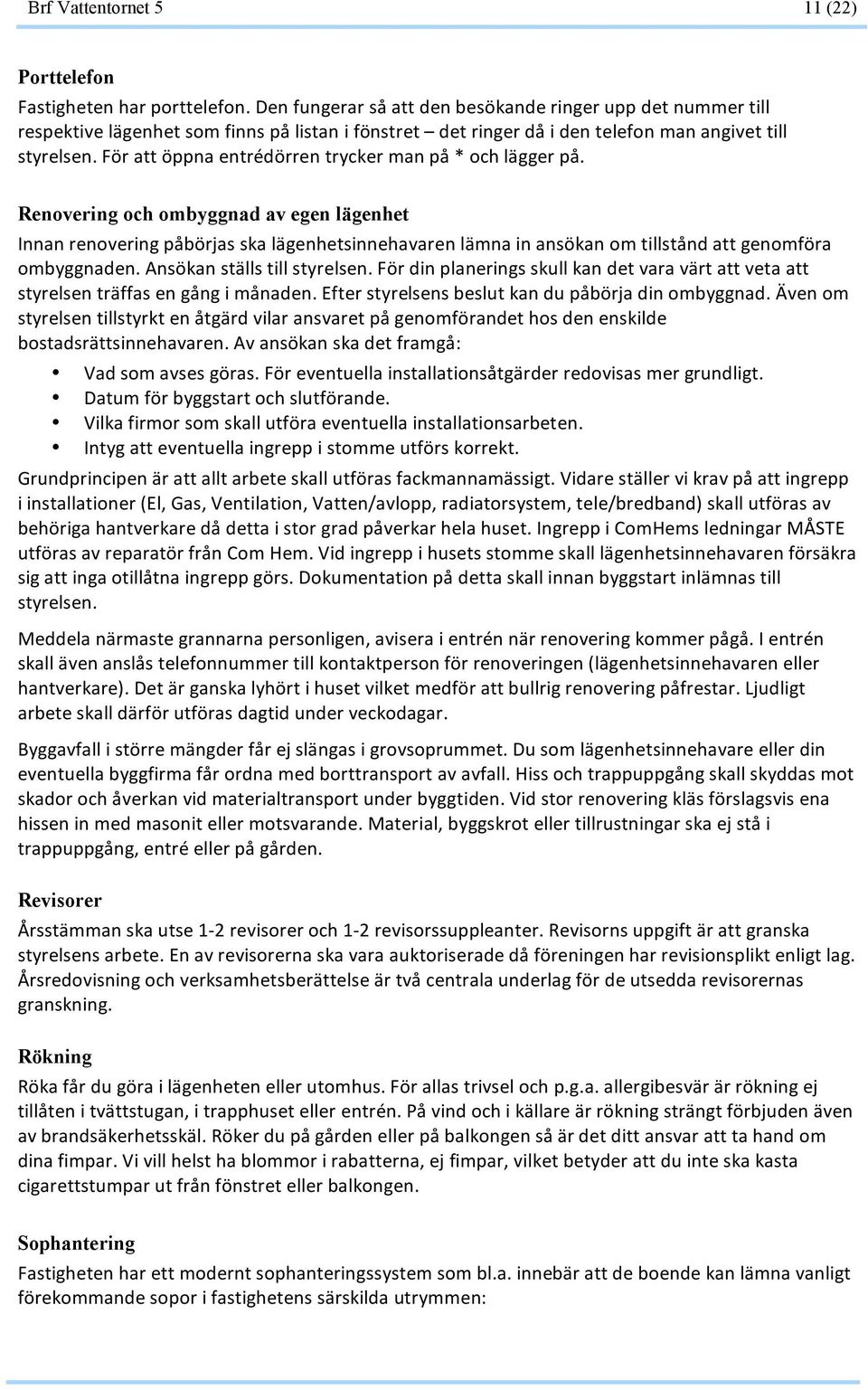 Brf Vattentornet 5 11 (22)

Porttelefon
Fastigheten har porttelefon. Den fungerar så att den besökande ringer upp det nummer till respektive lägenhet som finns på listan i fönstret – det ringer då i den telefon man angivet till styrelsen. För att öppna entrédörren trycker man på * och lägger på.

Renovering och ombyggnad av egen lägenhet
Innan renovering påbörjas ska lägenhetsinnehavaren lämna in ansökan om tillstånd att genomföra ombyggnaden. Ansökan ställs till styrelsen. För din planerings skull kan det vara värt att veta att styrelsen träffas en gång i månaden. Efter styrelsens beslut kan du påbörja din ombyggnad. Även om styrelsen tillstyrkt en åtgärd vilar ansvaret på genomförandet hos den enskilde bostadsrättsinnehavaren. Av ansökan ska det framgå:

• Vad som avses göras. För eventuella installationsåtgärder redovisas mer grundligt.
• Datum för byggstart och slutförande.
• Vilka firmor som skall utföra eventuella installationsarbeten.
• Intyg att eventuella ingrepp i stomme utförs korrekt.

Grundprincipen är att allt arbete skall utföras fackmannamässigt. Vidare ställer vi krav på att ingrepp i installationer (El, Gas, Ventilation, Vatten/avlopp, radiatorsystem, tele/bredband) skall utföras av behöriga hantverkare då detta i stor grad påverkar hela huset. Ingrepp i ComHems ledningar MÅSTE utföras av reparatör från Com Hem. Vid ingrepp i husets stomme skall lägenhetsinnehavaren försäkra sig att inga otillåtna ingrepp görs. Dokumentation på detta skall innan byggstart inlämnas till styrelsen.

Meddela närmaste grannarna personligen, avisera i entrén när renovering kommer pågå. I entrén skall även anslås telefonnummer till kontaktperson för renoveringen (lägenhetsinnehavaren eller hantverkare). Det är ganska lyhört i huset vilket medför att bullrig renovering påfrestar. Ljudligt arbete skall därför utföras dagtid under veckodagar.

Byggavfall i större mängder får ej slängas i grovsoprummet. Du som lägenhetsinnehavare eller din eventuella byggfirma får ordna med borttransport av avfall. Hiss och trappuppgång skall skyddas mot skador och åverkan vid materialtransport under byggtiden. Vid stor renovering kläs förslagsvis ena hissen in med masonit eller motsvarande. Material, byggskrot eller tillrustningar ska ej stå i trappuppgång, entré eller på gården.

Revisorer
Årsstämman ska utse 1-2 revisorer och 1-2 revisorssuppleanter. Revisorns uppgift är att granska styrelsens arbete. En av revisorerna ska vara auktoriserade då föreningen har revisionsplikt enligt lag. Årsredovisning och verksamhetsberättelse är två centrala underlag för de utsedda revisorernas granskning.

Rökning
Röka får du göra i lägenheten eller utomhus. För allas trivsel och p.g.a. allergibesvär är rökning ej tillåten i tvättstugan, i trapphuset eller entrén. På vind och i källare är rökning strängt förbjuden även av brandsäkerhetsskäl. Röker du på gården eller på balkongen så är det ditt ansvar att ta hand om dina fimpar. Vi vill helst ha blommor i rabatterna, ej fimpar, vilket betyder att du inte ska kasta cigarettstumpar ut från fönstret eller balkongen.

Sophantering
Fastigheten har ett modernt sophanteringssystem som bl.a. innebär att de boende kan lämna vanligt förekommande sopor i fastighetens särskilda utrymmen: